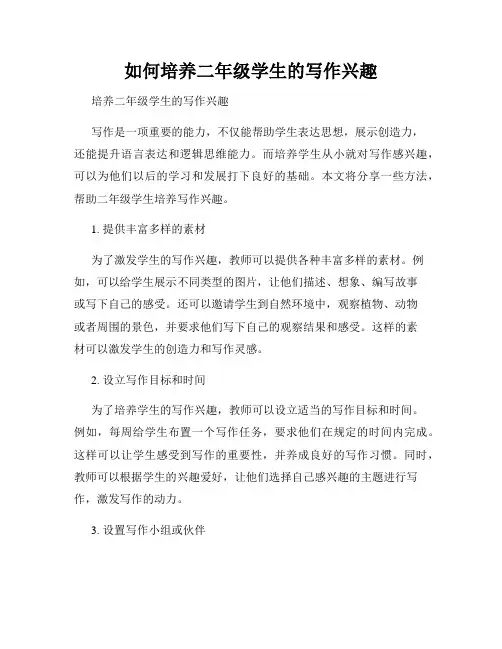 如何培养二年级学生的写作兴趣

培养二年级学生的写作兴趣

写作是一项重要的能力，不仅能帮助学生表达思想，展示创造力，还能提升语言表达和逻辑思维能力。而培养学生从小就对写作感兴趣，可以为他们以后的学习和发展打下良好的基础。本文将分享一些方法，帮助二年级学生培养写作兴趣。

1. 提供丰富多样的素材

为了激发学生的写作兴趣，教师可以提供各种丰富多样的素材。例如，可以给学生展示不同类型的图片，让他们描述、想象、编写故事或写下自己的感受。还可以邀请学生到自然环境中，观察植物、动物或者周围的景色，并要求他们写下自己的观察结果和感受。这样的素材可以激发学生的创造力和写作灵感。

2. 设立写作目标和时间

为了培养学生的写作兴趣，教师可以设立适当的写作目标和时间。例如，每周给学生布置一个写作任务，要求他们在规定的时间内完成。这样可以让学生感受到写作的重要性，并养成良好的写作习惯。同时，教师可以根据学生的兴趣爱好，让他们选择自己感兴趣的主题进行写作，激发写作的动力。

3. 设置写作小组或伙伴